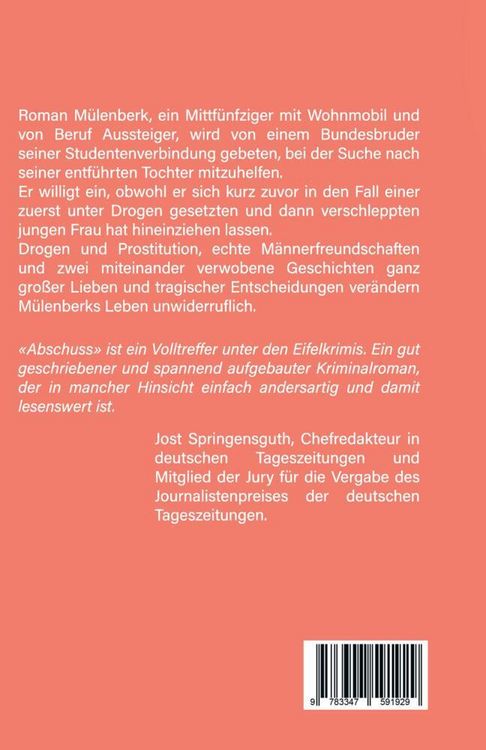 Roman Mülenberk, ein Mittfünfziger mit Wohnmobil und von Beruf Aussteiger, wird von einem Bundesbruder seiner Studentenverbindung gebeten, bei der Suche nach seiner entführten Tochter mitzuhelfen.
Er willigt ein, obwohl er sich kurz zuvor in den Fall einer zuerst unter Drogen gesetzten und dann verschleppten jungen Frau hat hineinziehen lassen.
Drogen und Prostitution, echte Männerfreundschaften und zwei miteinander verwobene Geschichten ganz großer Lieben und tragischer Entscheidungen verändern Mülenberks Leben unwiderruflich.

«Abschuss» ist ein Volltreffer unter den Eifelkrimis. Ein gut geschriebener und spannend aufgebauter Kriminalroman, der in mancher Hinsicht einfach andersartig und damit lesenswert ist.

Jost Springensguth, Chefredakteur in deutschen Tageszeitungen und Mitglied der Jury für die Vergabe des Journalistenpreises der deutschen Tageszeitungen.

9 783347 591929